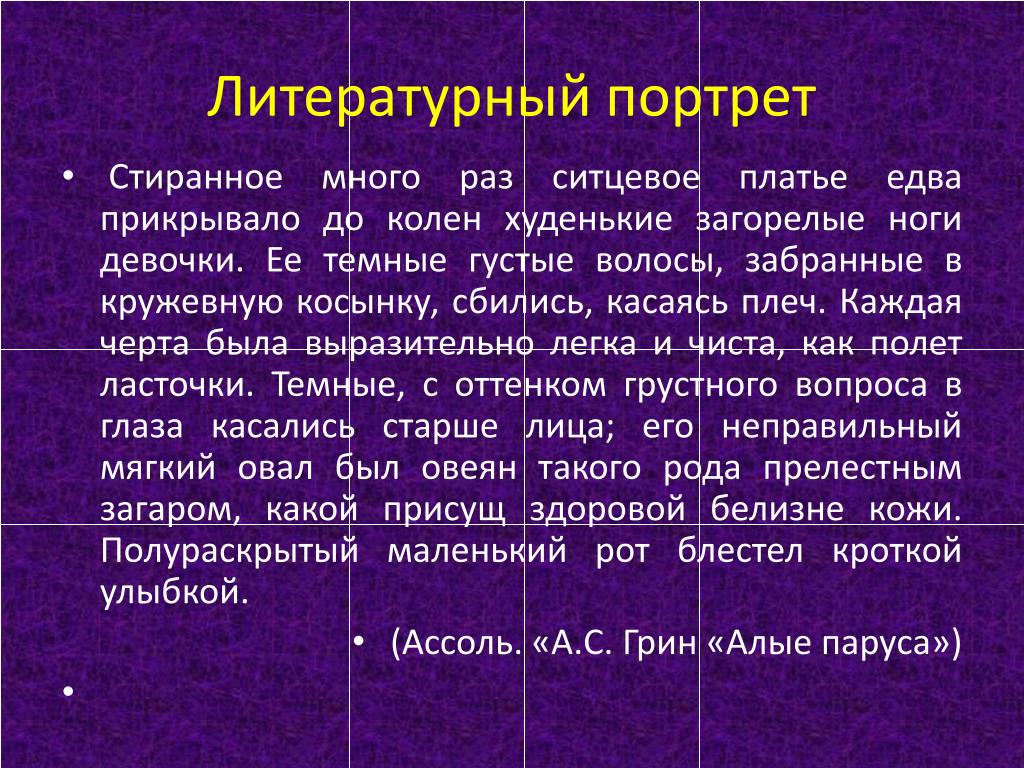 Литературный портрет

• Стиранное много раз ситцевое платье едва прикрывало до колен худенькие загорелые ноги девочки. Ее темные густые волосы, забранные в кружевную косынку, сбились, касаясь плеч. Каждая черта была выразительно легка и чиста, как полет ласточки. Темные, с оттенком грустного вопроса в глаза касались старше лица; его неправильный мягкий овал был овеян такого рода прелестным загаром, какой присущ здоровой белизне кожи. Полураскрытый маленький рот блестел кроткой улыбкой.

• (Ассоль. «А.С. Грин «Алые паруса»)

•